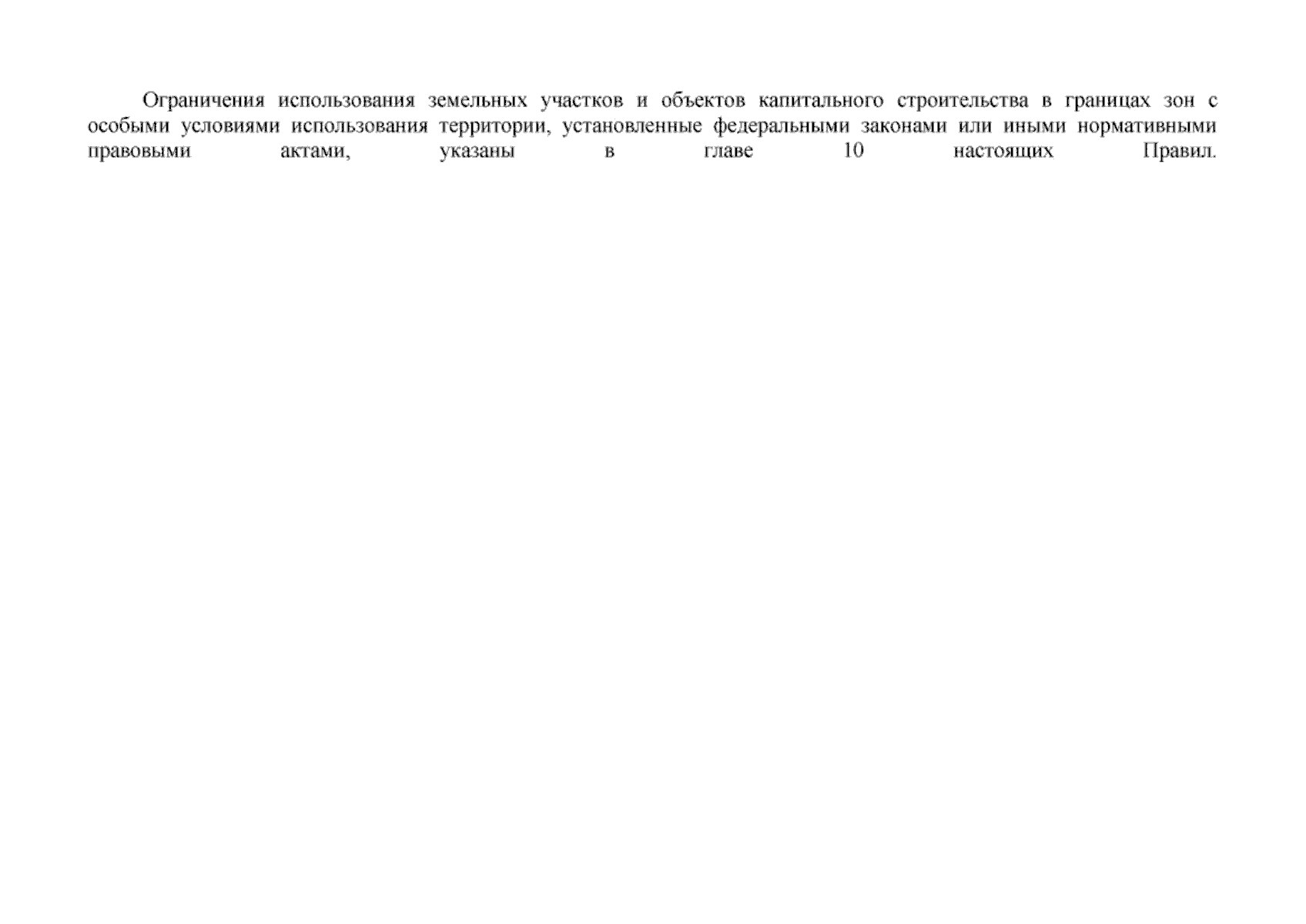 Ограничения использования земельных участков и объектов капитального строительства в границах зон с особыми условиями использования территории, установленные федеральными законами или иными нормативными правовыми актами, указаны в главе 10 настоящих Правил.